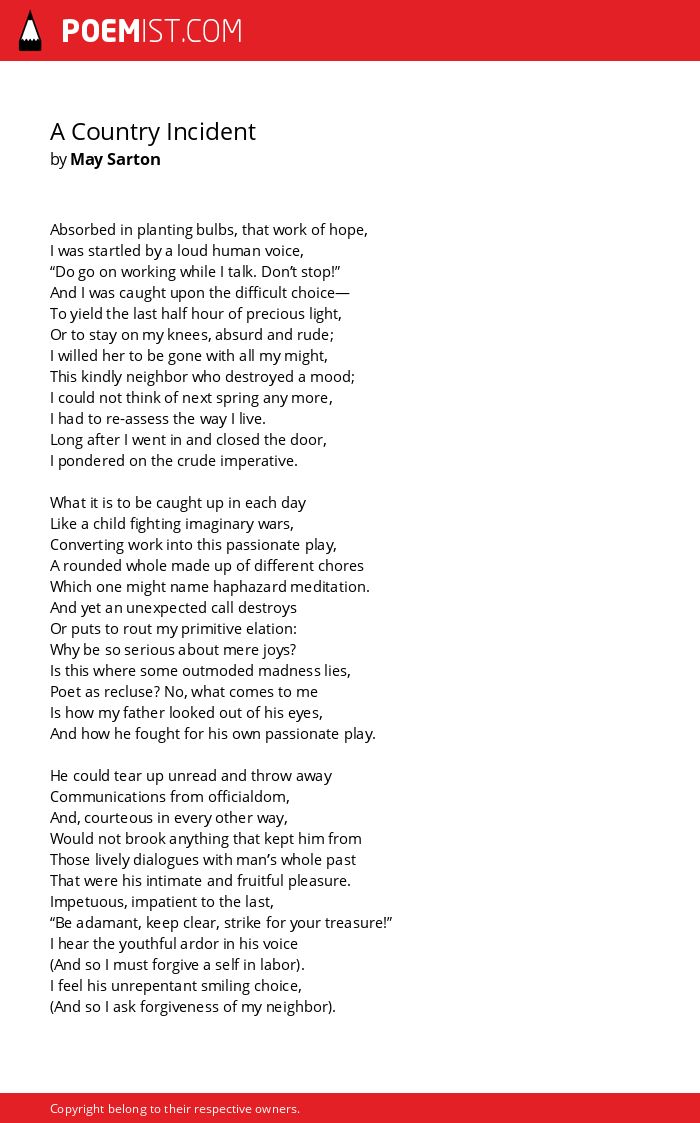 POEMIST.COM

A Country Incident
by May Sarton

Absorbed in planting bulbs, that work of hope,
I was startled by a loud human voice,
“Do go on working while I talk. Don’t stop!”
And I was caught upon the difficult choice—
To yield the last half hour of precious light,
Or to stay on my knees, absurd and rude;
I willed her to be gone with all my might,
This kindly neighbor who destroyed a mood;
I could not think of next spring any more,
I had to re-assess the way I live.
Long after I went in and closed the door,
I pondered on the crude imperative.

What it is to be caught up in each day
Like a child fighting imaginary wars,
Converting work into this passionate play,
A rounded whole made up of different chores
Which one might name haphazard meditation.
And yet an unexpected call destroys
Or puts to rout my primitive elation:
Why be so serious about mere joys?
Is this where some outmoded madness lies,
Poet as recluse? No, what comes to me
Is how my father looked out of his eyes,
And how he fought for his own passionate play.

He could tear up unread and throw away
Communications from officialdom,
And, courteous in every other way,
Would not brook anything that kept him from
Those lively dialogues with man’s whole past
That were his intimate and fruitful pleasure.
Impetuous, impatient to the last,
“Be adamant, keep clear, strike for your treasure!”
I hear the youthful ardor in his voice
(And so I must forgive a self in labor).
I feel his unrepentant smiling choice,
(And so I ask forgiveness of my neighbor).

Copyright belong to their respective owners.